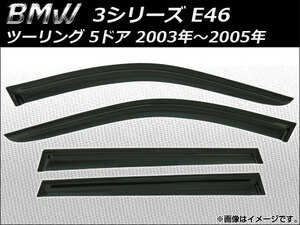 BMW 3シリーズ E46
ツーリング 5ドア 2003年～2005年

※画像はイメージです。